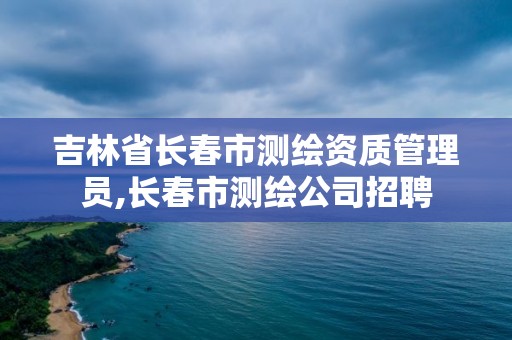 吉林省长春市测绘资质管理员,长春市测绘公司招聘